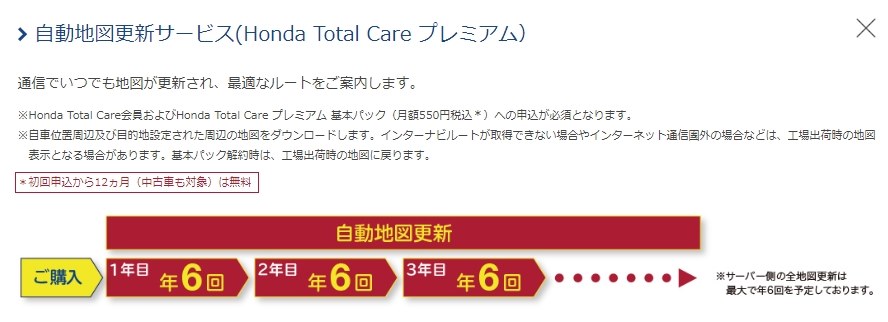 自動地図更新サービス(Honda Total Care プレミアム)

通信でいつでも地図が更新され、最適なルートをご案内します。

※Honda Total Care会員およびHonda Total Care プレミアム 基本パック（月額550円税込＊）への申込が必須となります。
※自車位置周辺及び目的地設定された周辺の地図をダウンロードします。インターナビルートが取得できない場合やインターネット通信圏外の場合などは、工場出荷時の地図表示となる場合があります。基本パック解約時は、工場出荷時の地図に戻ります。

＊初回申込から12ヵ月（中古車も対象）は無料

自動地図更新

ご購入

1年目 年6回

2年目 年6回

3年目 年6回

※サーバー側の全地図更新は最大で年6回を予定しております。